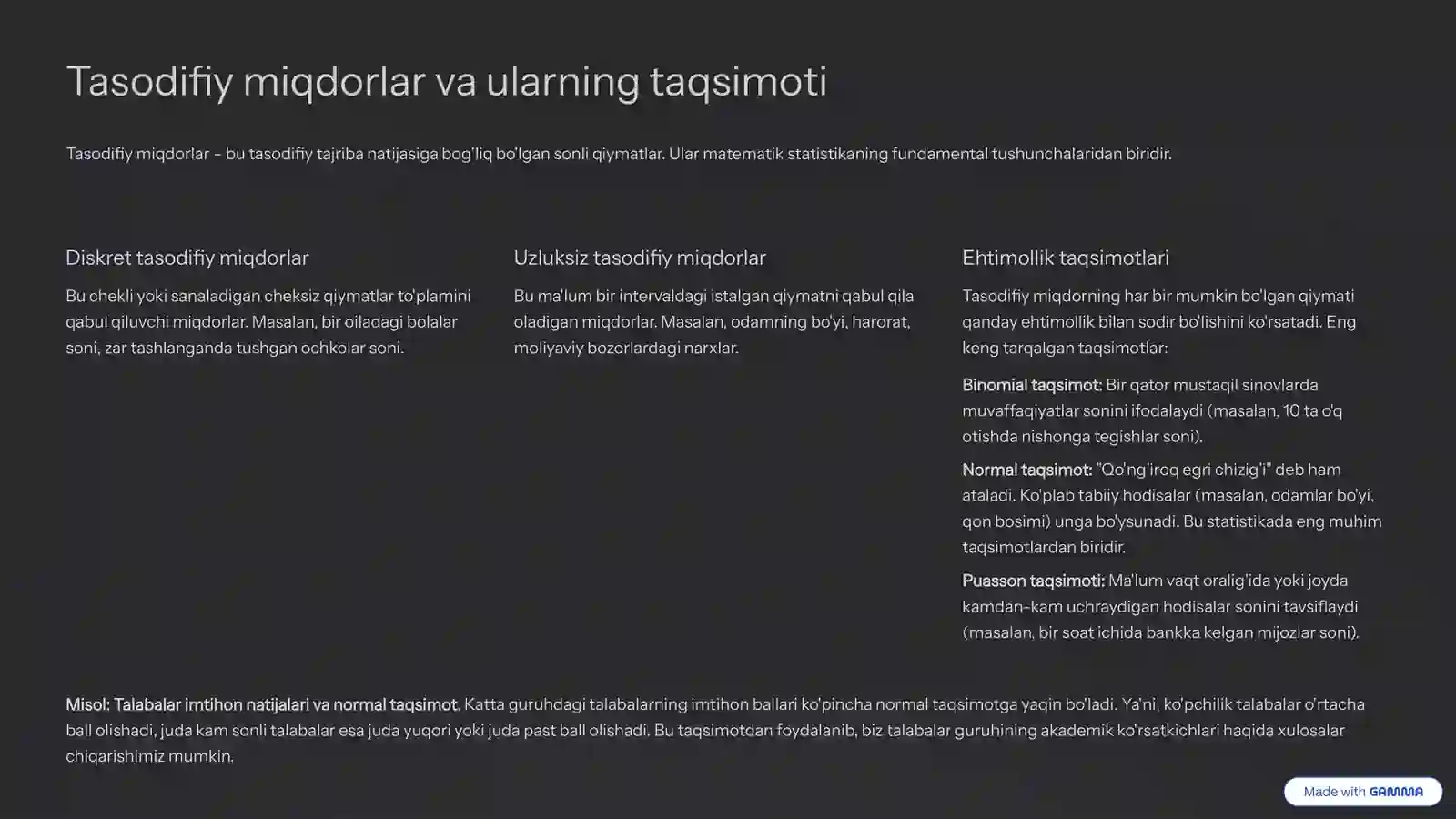 Tasodifiy miqdorlar va ularning taqsimoti

Tasodifiy miqdorlar – bu tasodifiy tajriba natijasiga bog'liq bo'lgan sonli qiymatlar. Ular matematik statistikaning fundamental tushunchalaridan biridir.

Diskret tasodifiy miqdorlar

Bu chekli yoki sanaladigan cheksiz qiymatlar to'plamini qabul qiluvchi miqdorlar. Masalan, bir oiladagi bolalar soni, zar tashlanganda tushgan ochkolar soni.

Uzluksiz tasodifiy miqdorlar

Bu ma'lum bir intervaldagi istalgan qiymatni qabul qila oladigan miqdorlar. Masalan, odamning bo'yi, harorat, moliyaviy bozorlardagi narxlar.

Ehtimollik taqsimotlari

Tasodifiy miqdorning har bir mumkin bo'lgan qiymati qanday ehtimollik bilan sodir bo'lishini ko'rsatadi. Eng keng tarqalgan taqsimotlar:

Binomial taqsimot: Bir qator mustaqil sinovlarda muvaffaqiyatlar sonini ifodalaydi (masalan, 10 ta o'q otishda nishonga tegishlar soni).

Normal taqsimot: "Qo'ng'iroq egri chizig'i" deb ham ataladi. Ko'plab tabiiy hodisalar (masalan, odamlar bo'yi, qon bosimi) unga bo'ysunadi. Bu statistikada eng muhim taqsimotlardan biridir.

Puasson taqsimoti: Ma'lum vaqt oralig'ida yoki joyda kamdan-kam uchraydigan hodisalar sonini tavsiflaydi (masalan, bir soat ichida bankka kelgan mijozlar soni).

Misol: Talabalar imtihon natijalari va normal taqsimot. Katta guruhdagi talabalarning imtihon ballari ko'pincha normal taqsimotga yaqin bo'ladi. Ya'ni, ko'pchilik talabalar o'rtacha ball olishadi, juda kam sonli talabalar esa juda yuqori yoki juda past ball olishadi. Bu taqsimotdan foydalanib, biz talabalar guruhining akademik ko'rsatkichlari haqida xulosalar chiqarishimiz mumkin.

Made with GAMMA